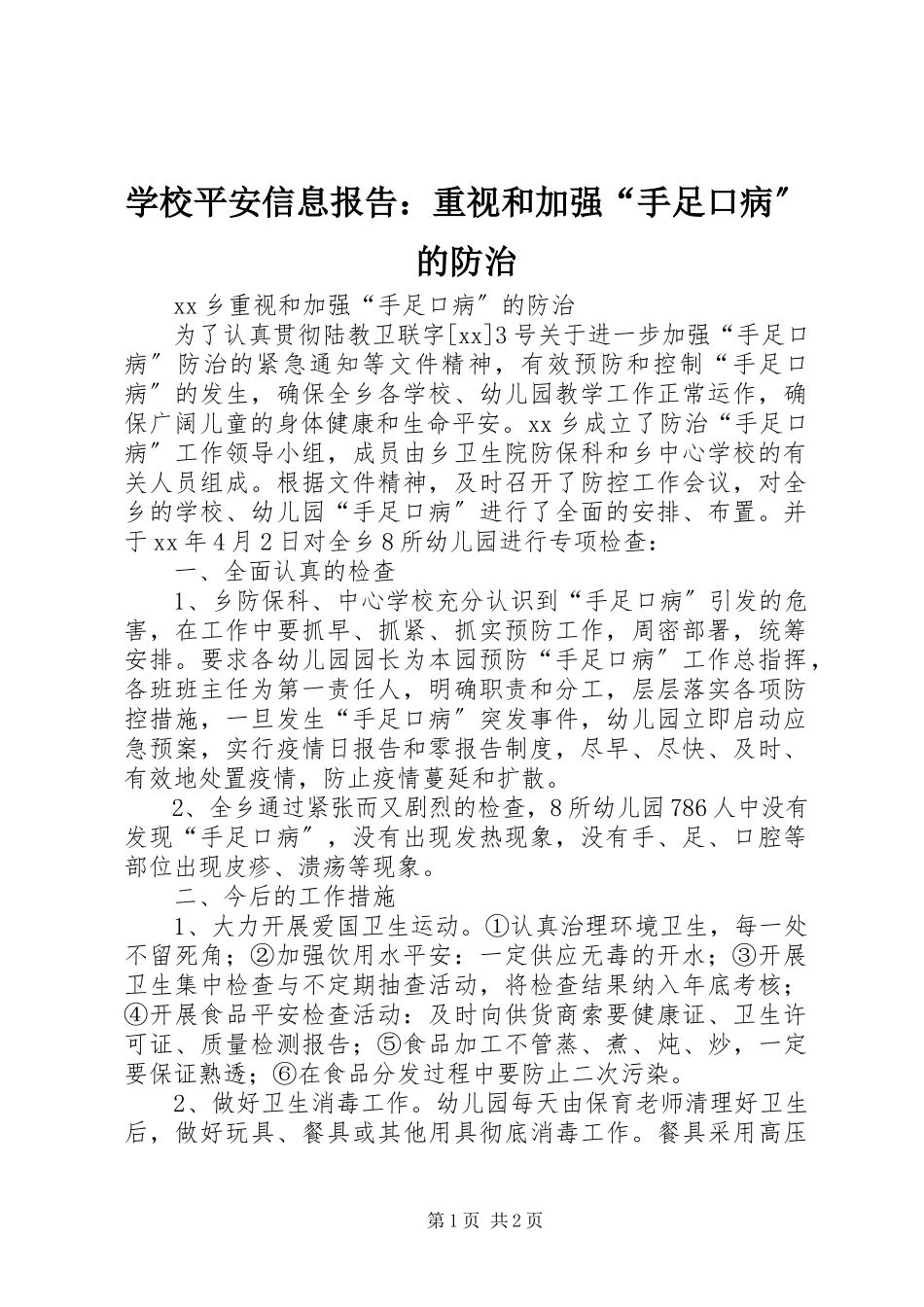 学校平安信息报告：重视和加强“手足口病”的防治

xx乡重视和加强“手足口病”的防治

为了认真贯彻陆教卫联字[xx]3号关于进一步加强“手足口病”防治的紧急通知等文件精神，有效预防和控制“手足口病”的发生，确保全乡各学校、幼儿园教学工作正常运作，确保广阔儿童的身体健康和生命平安。xx乡成立了防治“手足口病”工作领导小组，成员由乡卫生院防保科和乡中心学校的有关人员组成。根据文件精神，及时召开了防控工作会议，对全乡的学校、幼儿园“手足口病”进行了全面的安排、布置。并于xx年4月2日对全乡8所幼儿园进行专项检查：

一、全面认真的检查

1、乡防保科、中心学校充分认识到“手足口病”引发的危害，在工作中要抓早、抓紧、抓实预防工作，周密部署，统筹安排。要求各幼儿园园长为本园预防“手足口病”工作总指挥，各班班主任为第一责任人，明确职责和分工，层层落实各项防控措施，一旦发生“手足口病”突发事件，幼儿园立即启动应急预案，实行疫情日报告和零报告制度，尽早、尽快、及时、有效地处置疫情，防止疫情蔓延和扩散。

2、全乡通过紧张而又剧烈的检查，8所幼儿园786人中没有发现“手足口病”，没有出现发热现象，没有手、足、口腔等部位出现皮疹、溃疡等现象。

二、今后的工作措施

1、大力开展爱国卫生运动。①认真治理环境卫生，每一处不留死角；②加强饮用水平安：一定供应无毒的开水；③开展卫生集中检查与不定期抽查活动，将检查结果纳入年底考核；④开展食品平安检查活动：及时向供货商索要健康证、卫生许可证、质量检测报告；⑤食品加工不管蒸、煮、炖、炒，一定要保证熟透；⑥在食品分发过程中要防止二次污染。

2、做好卫生消毒工作。幼儿园每天由保育老师清理好卫生后，做好玩具、餐具或其他用具彻底消毒工作。餐具采用高压

第1页 共2页